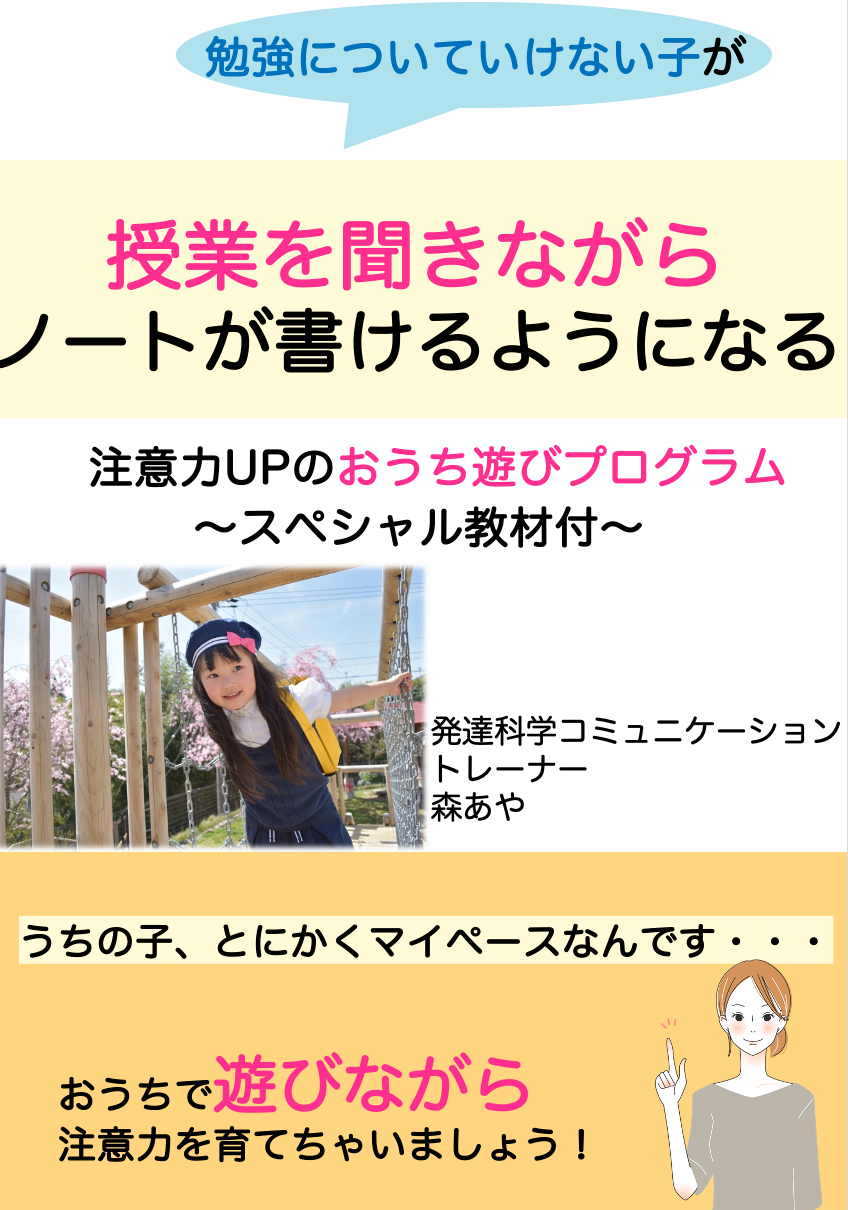 勉強についていけない子が

授業を聞きながら
ノートが書けるようになる

注意力UPのおうち遊びプログラム
〜スペシャル教材付〜

発達科学コミュニケーション
トレーナー
森あや

うちの子、とにかくマイペースなんです・・・

おうちで遊びながら
注意力を育てちゃいましょう！